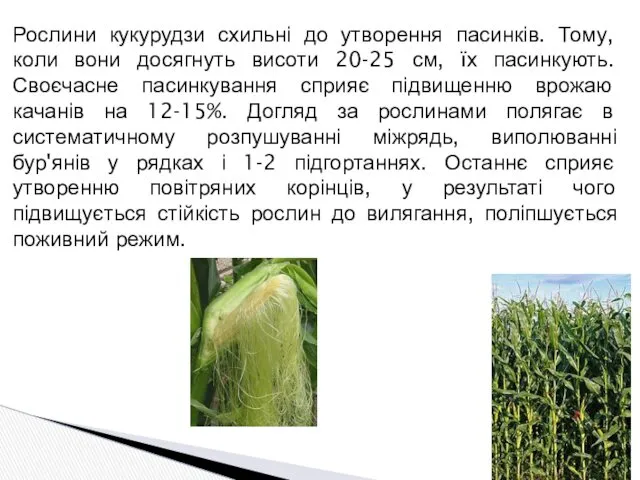 Рослини кукурудзи схильні до утворення пасинків. Тому, коли вони досягнуть висоти 20-25 см, їх пасинкують. Своєчасне пасинкування сприяє підвищенню врожаю качанів на 12-15%. Догляд за рослинами полягає в систематичному розпушуванні міжрядь, виполюванні бур'янів у рядках і 1-2 підгортаннях. Останнє сприяє утворенню повітряних корінців, у результаті чого підвищується стійкість рослин до вилягання, поліпшується поживний режим.